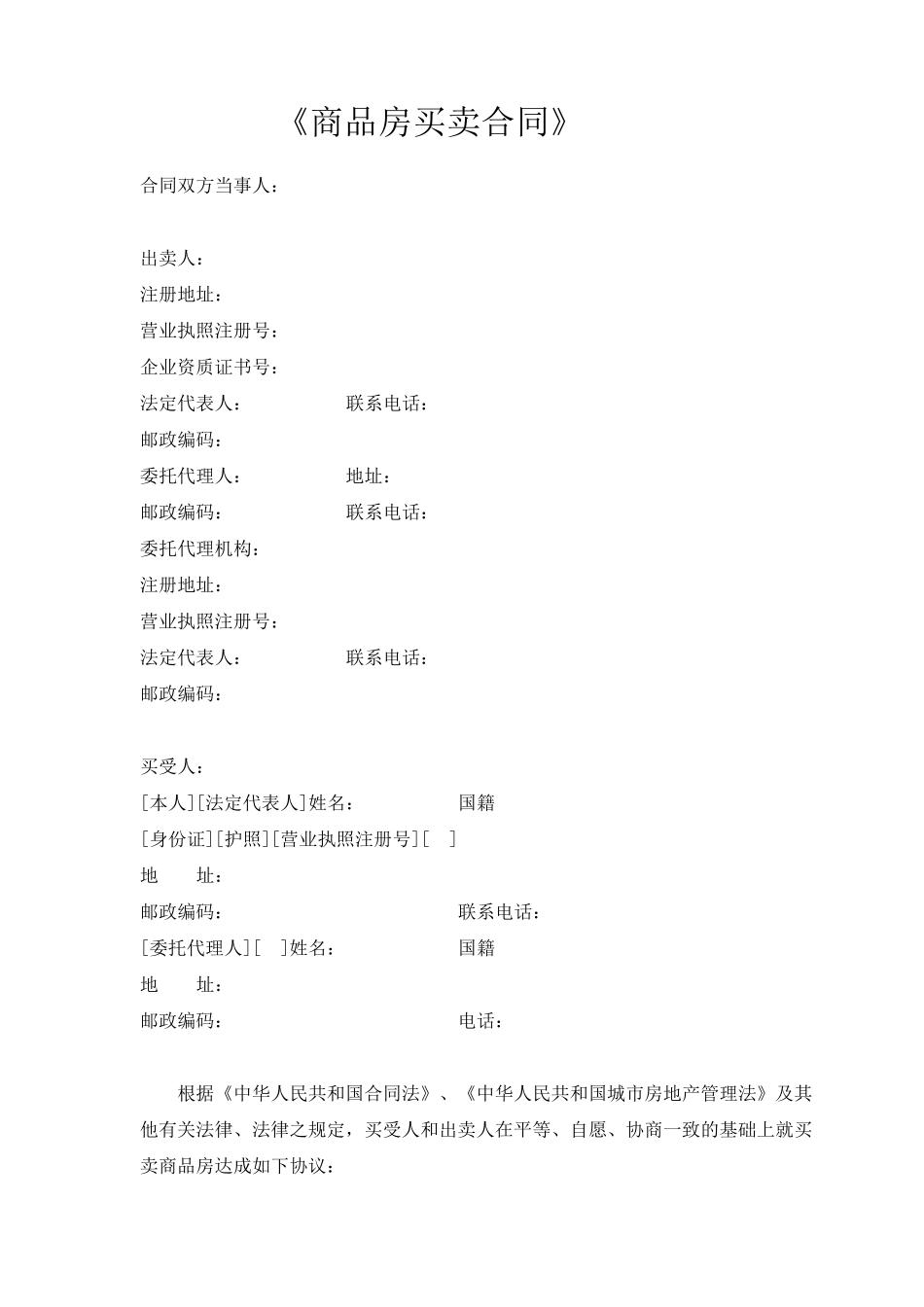 《商品房买卖合同》

合同双方当事人：

出卖人：
注册地址：
营业执照注册号：
企业资质证书号：
法定代表人： 联系电话：
邮政编码：
委托代理人： 地址：
邮政编码： 联系电话：
委托代理机构：
注册地址：
营业执照注册号：
法定代表人： 联系电话：
邮政编码：

买受人：
[本人][法定代表人]姓名： 国籍
[身份证][护照][营业执照注册号][ ]
地 址：
邮政编码： 联系电话：
[委托代理人][ ]姓名： 国籍
地 址：
邮政编码： 电话：

根据《中华人民共和国合同法》、《中华人民共和国城市房地产管理法》及其他有关法律、法律之规定，买受人和出卖人在平等、自愿、协商一致的基础上就买卖商品房达成如下协议：